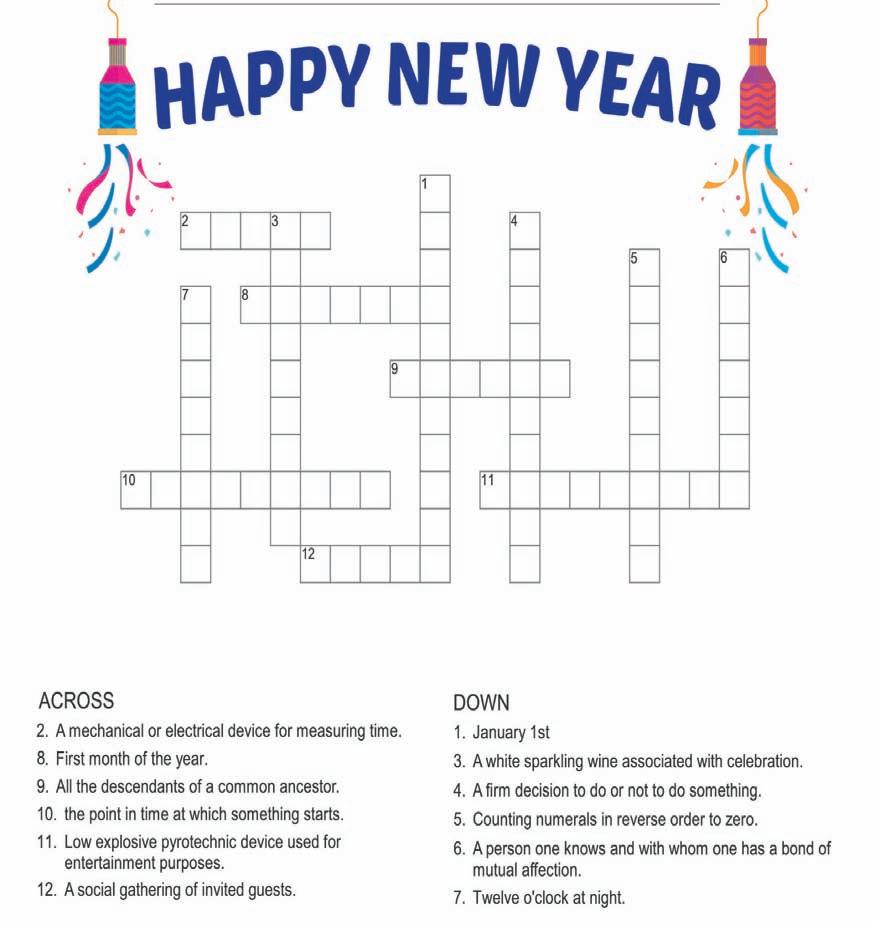 HAPPY NEW YEAR

1
2 3
4
5 6
7 8
9
10
11
12

ACROSS
2. A mechanical or electrical device for measuring time.
8. First month of the year.
9. All the descendants of a common ancestor.
10. the point in time at which something starts.
11. Low explosive pyrotechnic device used for entertainment purposes.
12. A social gathering of invited guests.

DOWN
1. January 1st
3. A white sparkling wine associated with celebration.
4. A firm decision to do or not to do something.
5. Counting numerals in reverse order to zero.
6. A person one knows and with whom one has a bond of mutual affection.
7. Twelve o'clock at night.